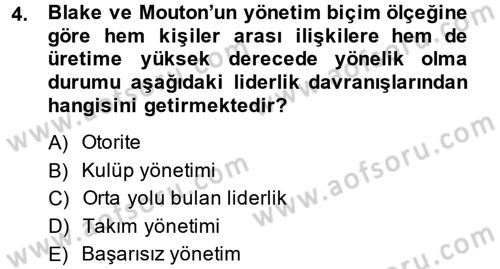 4. Blake ve Mouton'un yönetim biçim ölçeğine göre hem kişiler arası ilişkilere hem de üretime yüksek derecede yönelik olma durumu aşağıdaki liderlik davranışlarından hangisini getirmektedir?

A) Otorite
B) Kulüp yönetimi
C) Orta yolu bulan liderlik
D) Takım yönetimi
E) Başarısız yönetim

www.aofsoru.com